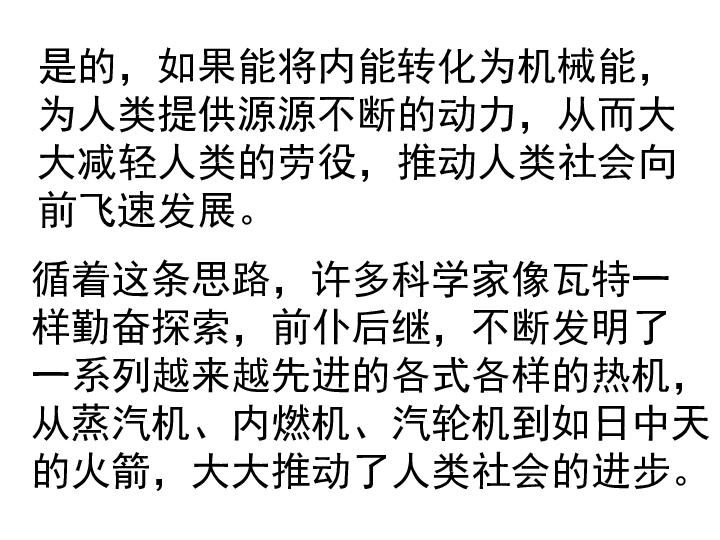 是的，如果能将内能转化为机械能，为人类提供源源不断的动力，从而大大减轻人类的劳役，推动人类社会向前飞速发展。

循着这条思路，许多科学家像瓦特一样勤奋探索，前仆后继，不断发明了一系列越来越先进的各式各样的热机，从蒸汽机、内燃机、汽轮机到如日中天的火箭，大大推动了人类社会的进步。